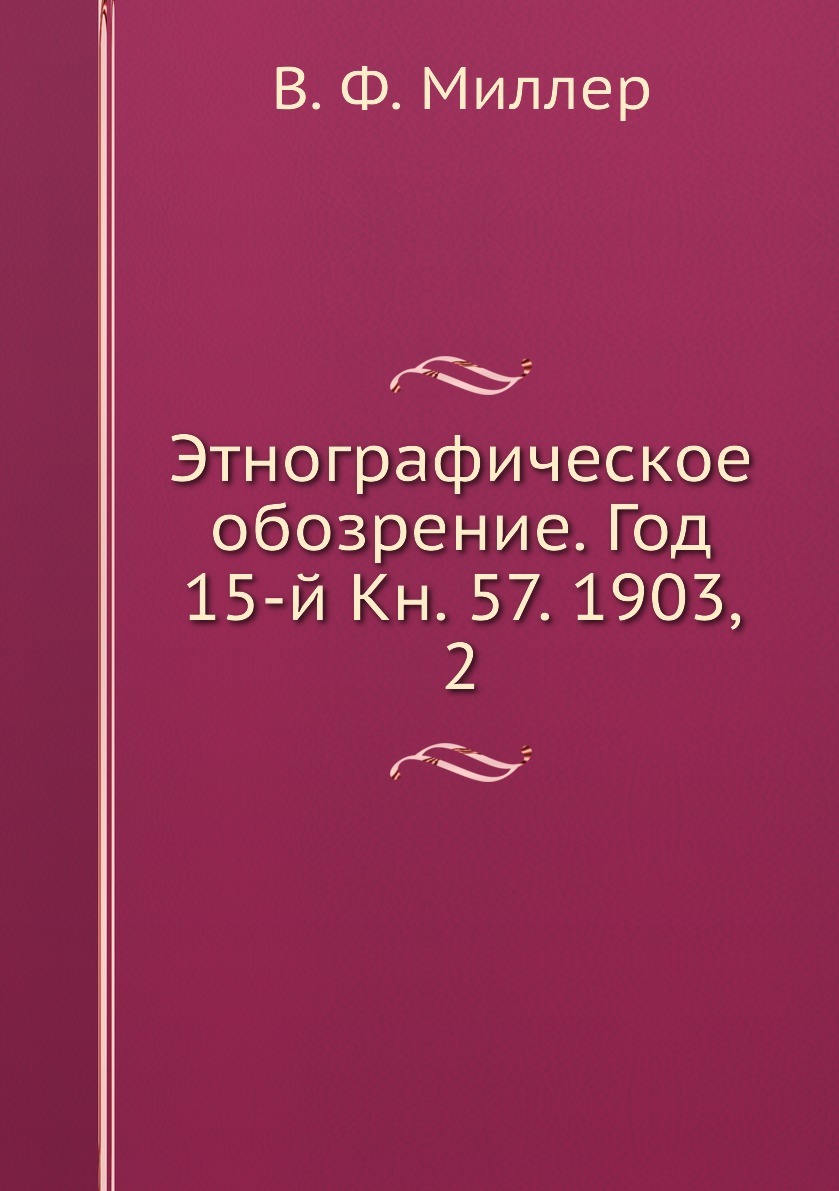 В. Ф. Миллер

Этнографическое обозрение. Год 15-й Кн. 57. 1903, 2